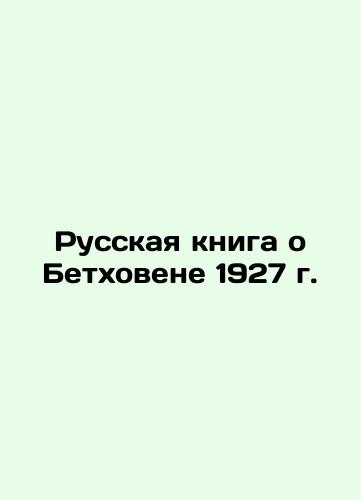 Русская книга о Бетховене 1927 г.